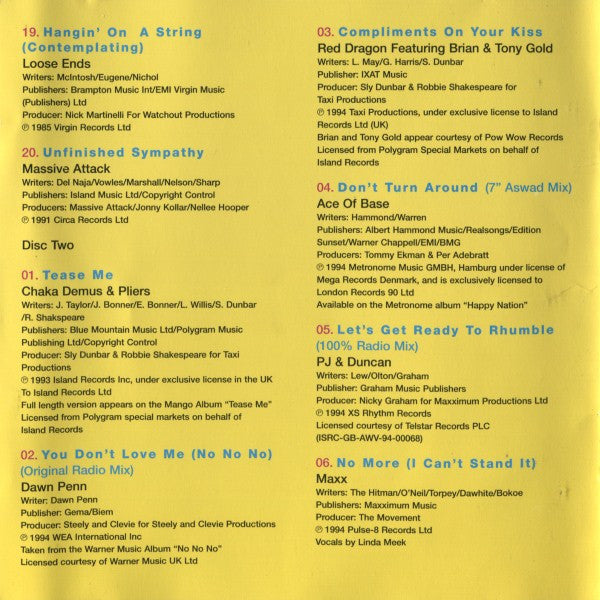 19. Hangin' On A String (Contemplating)
Loose Ends
Writers: McIntosh/Eugene/Nichol
Publishers: Brampton Music Int/EMI Virgin Music (Publishers) Ltd
Producer: Nick Martinelli For Watchout Productions
℗ 1985 Virgin Records Ltd

20. Unfinished Sympathy
Massive Attack
Writers: Del Naja/Vowles/Marshall/Nelson/Sharp
Publishers: Island Music Ltd/Copyright Control
Producers: Massive Attack/Jonny Kollar/Nellee Hooper
℗ 1991 Circa Records Ltd

Disc Two

01. Tease Me
Chaka Demus & Pliers
Writers: J. Taylor/J. Bonner/E. Bonner/L. Willis/S. Dunbar /R. Shakspeare
Publishers: Blue Mountain Music Ltd/Polygram Music Publishing Ltd/Copyright Control
Producer: Sly Dunbar & Robbie Shakespeare for Taxi Productions
℗ 1993 Island Records Inc, under exclusive license in the UK To Island Records Ltd
Full length version appears on the Mango Album "Tease Me"
Licensed from Polygram special markets on behalf of Island Records

02. You Don't Love Me (No No No) (Original Radio Mix)
Dawn Penn
Writer: Dawn Penn
Publisher: Gema/Biem
Producer: Steely and Clevie for Steely and Clevie Productions
℗ 1994 WEA International Inc
Taken from the Warner Music Album "No No No"
Licensed courtesy of Warner Music UK Ltd

03. Compliments On Your Kiss
Red Dragon Featuring Brian & Tony Gold
Writers: L. May/G. Harris/S. Dunbar
Publisher: IXAT Music
Producer: Sly Dunbar & Robbie Shakespeare for Taxi Productions
℗ 1994 Taxi Productions, under exclusive license to Island Records Ltd (UK)
Brian and Tony Gold appear courtesy of Pow Wow Records
Licensed from Polygram Special Markets on behalf of Island Records

04. Don't Turn Around (7" Aswad Mix)
Ace Of Base
Writers: Hammond/Warren
Publishers: Albert Hammond Music/Realsongs/Edition Sunset/Warner Chappell/EMI/BMG
Producers: Tommy Ekman & Per Adebratt
℗ 1994 Metronome Music GMBH, Hamburg under license of Mega Records Denmark, and is exclusively licensed to London Records 90 Ltd
Available on the Metronome album "Happy Nation"

05. Let's Get Ready To Rhumble (100% Radio Mix)
PJ & Duncan
Writers: Lew/Olton/Graham
Publisher: Graham Music Publishers
Producer: Nicky Graham for Maxximum Productions Ltd
℗ 1994 XS Rhythm Records
Licensed courtesy of Telstar Records PLC
(ISRC-GB-AWV-94-00068)

06. No More (I Can't Stand It)
Maxx
Writers: The Hitman/O'Neil/Torpey/Dawhite/Bokoe
Publishers: Maxximum Music
Producer: The Movement
℗ 1994 Pulse-8 Records Ltd
Vocals by Linda Meek